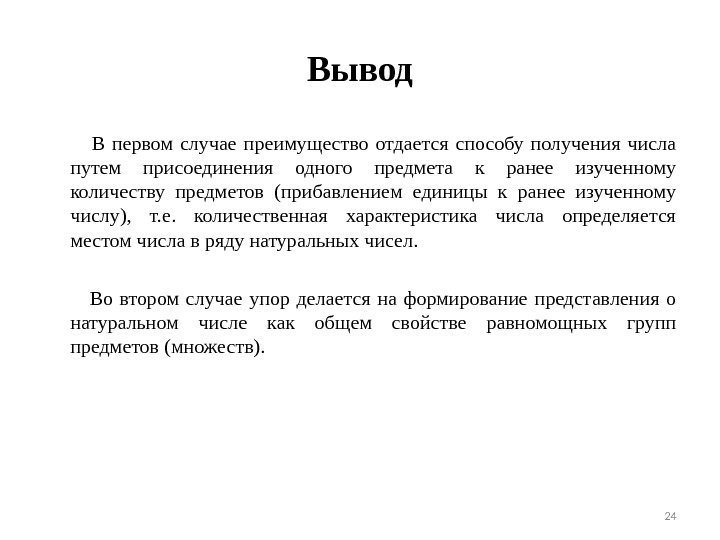 Вывод

В первом случае преимущество отдается способу получения числа путем присоединения одного предмета к ранее изученному количеству предметов (прибавлением единицы к ранее изученному числу), т.е. количественная характеристика числа определяется местом числа в ряду натуральных чисел.

Во втором случае упор делается на формирование представления о натуральном числе как общем свойстве равномощных групп предметов (множеств).

24